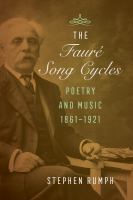 THE
Fauré
Song Cycles
POETRY
AND MUSIC
1861–1921

STEPHEN RUMPH